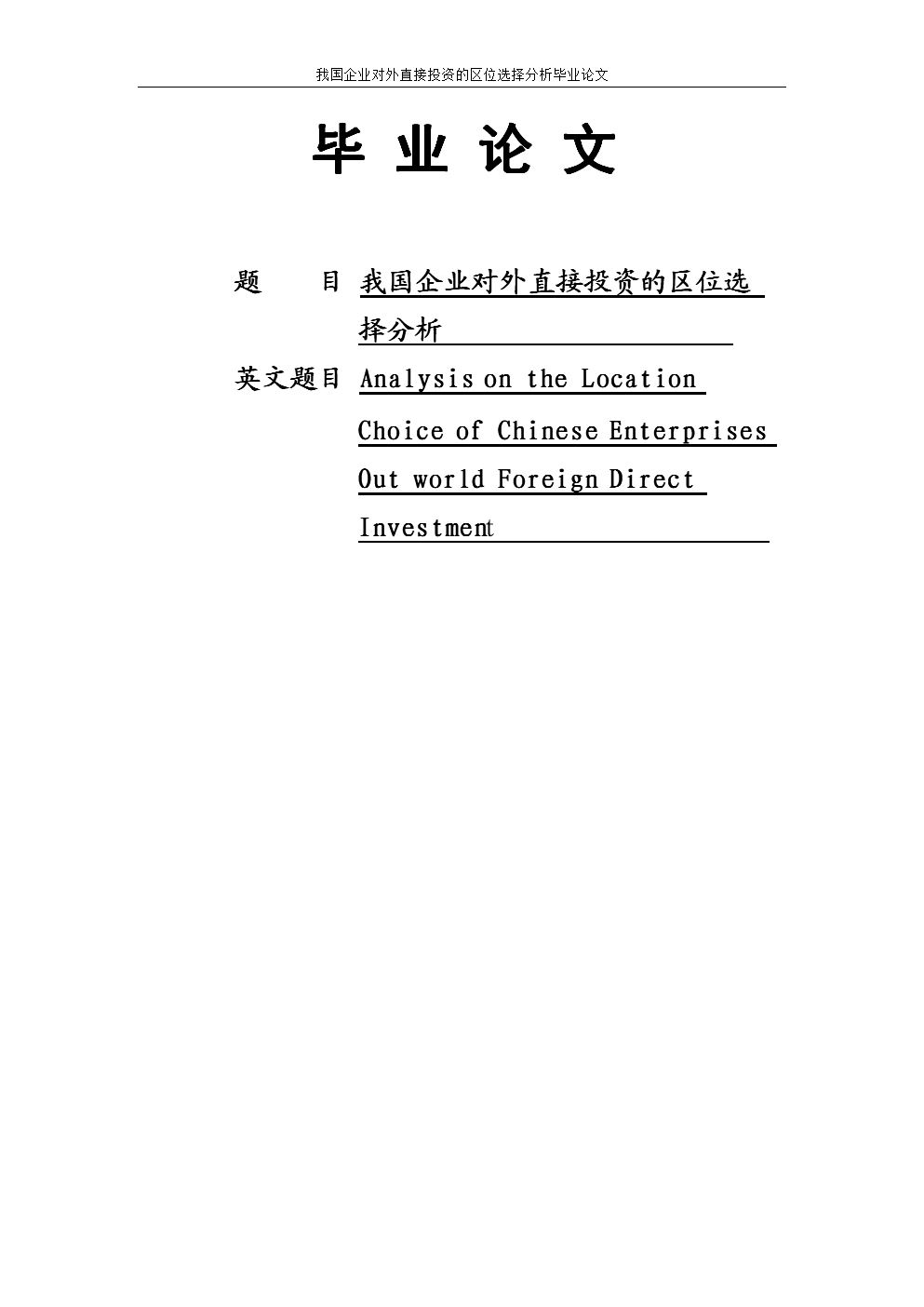 我国企业对外直接投资的区位选择分析毕业论文

毕 业 论 文

题 目 我国企业对外直接投资的区位选择分析

英文题目 Analysis on the Location Choice of Chinese Enterprises Out world Foreign Direct Investment